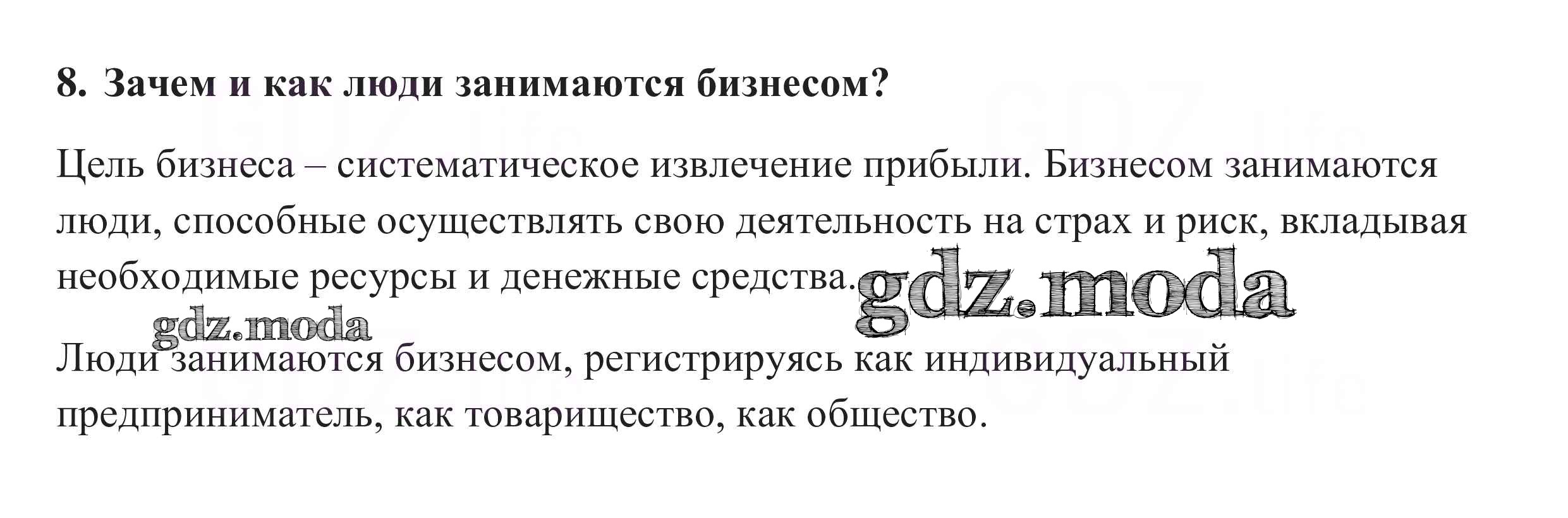 8. Зачем и как люди занимаются бизнесом?

Цель бизнеса – систематическое извлечение прибыли. Бизнесом занимаются люди, способные осуществлять свою деятельность на страх и риск, вкладывая необходимые ресурсы и денежные средства.

gdz.moda

gdz.moda

Люди занимаются бизнесом, регистрируясь как индивидуальный предприниматель, как товарищество, как общество.